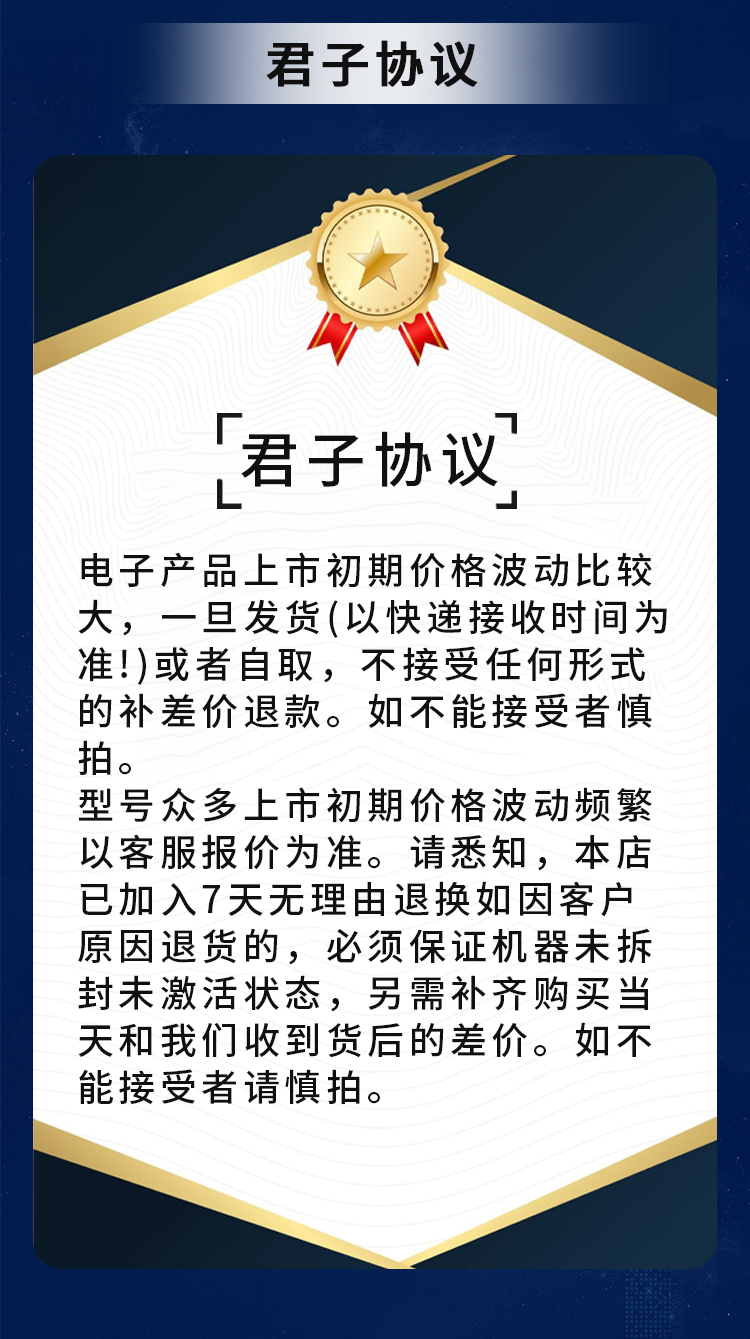 君子协议

君子协议

电子产品上市初期价格波动比较大，一旦发货(以快递接收时间为准!)或者自取，不接受任何形式的补差价退款。如不能接受者慎拍。
型号众多上市初期价格波动频繁以客服报价为准。请悉知，本店已加入7天无理由退换如因客户原因退货的，必须保证机器未拆封未激活状态，另需补齐购买当天和我们收到货后的差价。如不能接受者请慎拍。